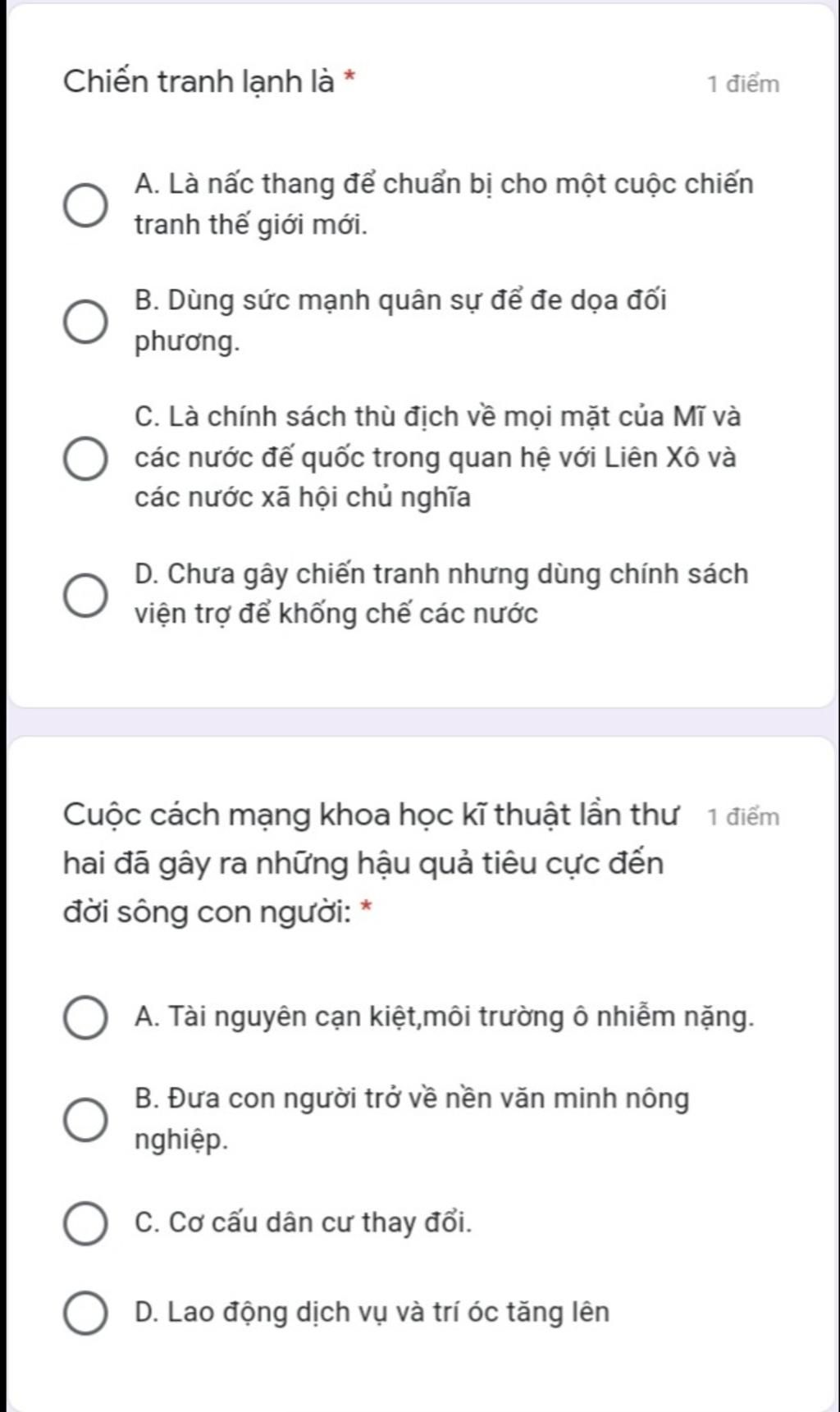 Chiến tranh lạnh là *

1 điểm

A. Là nấc thang để chuẩn bị cho một cuộc chiến tranh thế giới mới.

B. Dùng sức mạnh quân sự để đe dọa đối phương.

C. Là chính sách thù địch về mọi mặt của Mĩ và các nước đế quốc trong quan hệ với Liên Xô và các nước xã hội chủ nghĩa

D. Chưa gây chiến tranh nhưng dùng chính sách viện trợ để khống chế các nước

Cuộc cách mạng khoa học kĩ thuật lần thư hai đã gây ra những hậu quả tiêu cực đến đời sông con người: *

1 điểm

A. Tài nguyên cạn kiệt,môi trường ô nhiễm nặng.

B. Đưa con người trở về nền văn minh nông nghiệp.

C. Cơ cấu dân cư thay đổi.

D. Lao động dịch vụ và trí óc tăng lên